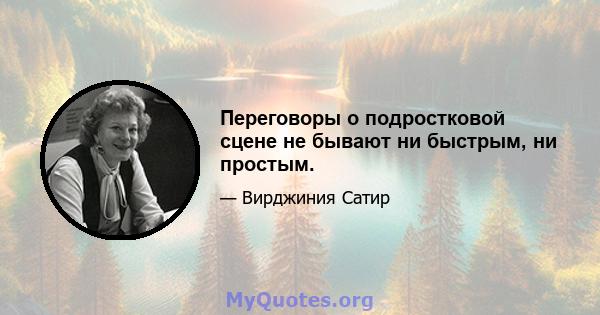 Переговоры о подростковой сцене не бывают ни быстрым, ни простым.

— Вирджиния Сатир

MyQuotes.org